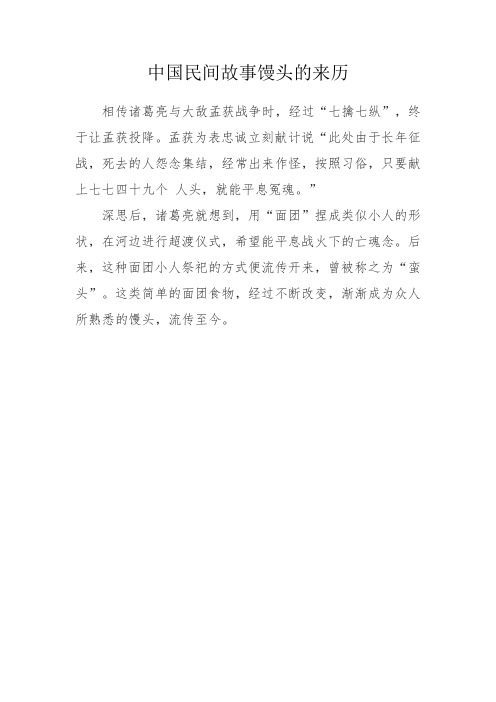 中国民间故事馒头的来历

相传诸葛亮与大敌孟获战争时，经过“七擒七纵”，终于让孟获投降。孟获为表忠诚立刻献计说“此处由于长年征战，死去的人怨念集结，经常出来作怪，按照习俗，只要献上七七四十九个 人头，就能平息冤魂。”

深思后，诸葛亮就想到，用“面团”捏成类似小人的形状，在河边进行超渡仪式，希望能平息战火下的亡魂念。后来，这种面团小人祭祀的方式便流传开来，曾被称之为“蛮头”。这类简单的面团食物，经过不断改变，渐渐成为众人所熟悉的馒头，流传至今。